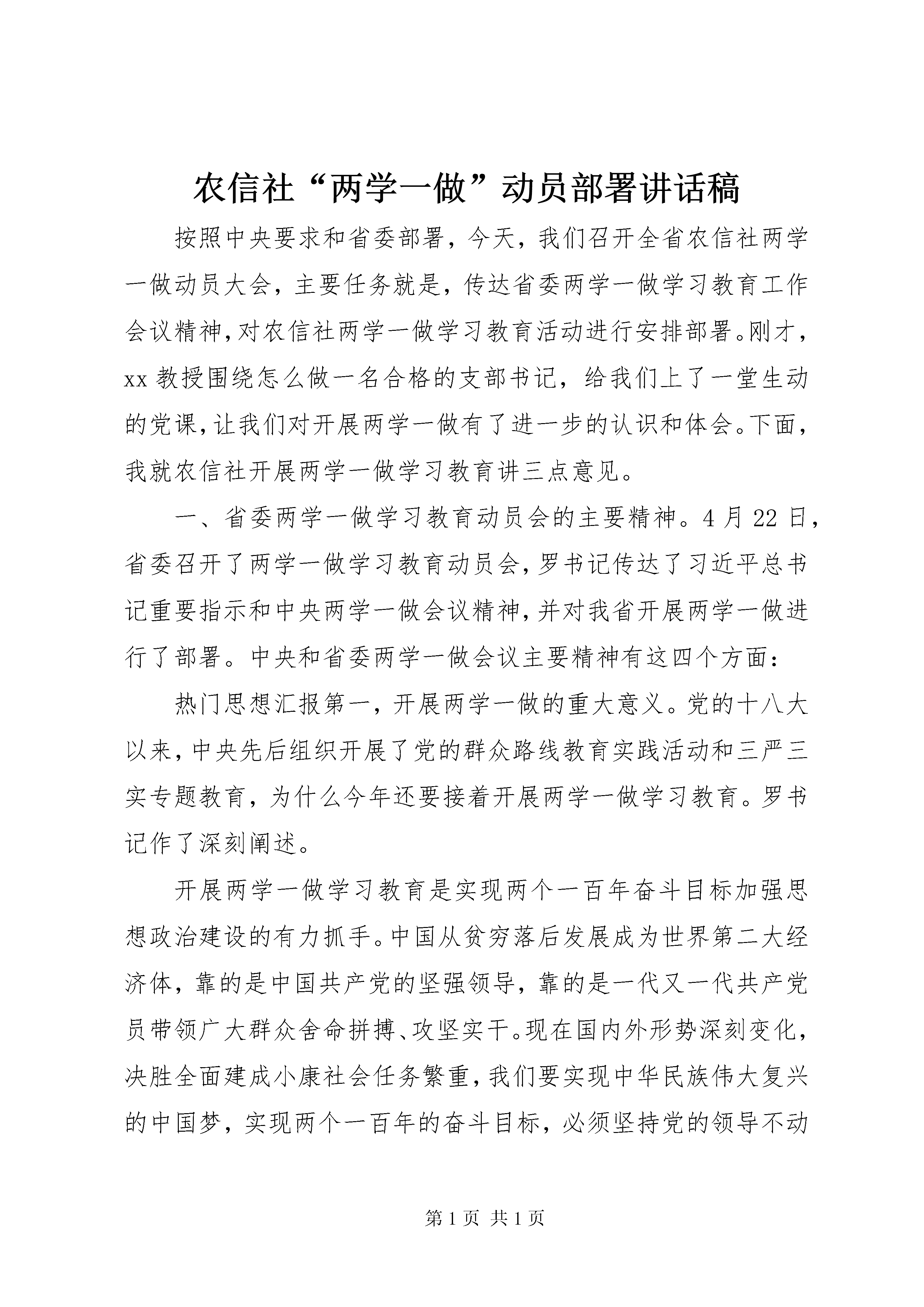 农信社“两学一做”动员部署讲话稿

按照中央要求和省委部署，今天，我们召开全省农信社两学一做动员大会，主要任务就是，传达省委两学一做学习教育工作会议精神，对农信社两学一做学习教育活动进行安排部署。刚才，xx 教授围绕怎么做一名合格的支部书记，给我们上了一堂生动的党课，让我们对开展两学一做有了进一步的认识和体会。下面，我就农信社开展两学一做学习教育讲三点意见。

一、省委两学一做学习教育动员会的主要精神。4 月 22 日，省委召开了两学一做学习教育动员会，罗书记传达了习近平总书记重要指示和中央两学一做会议精神，并对我省开展两学一做进行了部署。中央和省委两学一做会议主要精神有这四个方面：

热门思想汇报第一，开展两学一做的重大意义。党的十八大以来，中央先后组织开展了党的群众路线教育实践活动和三严三实专题教育，为什么今年还要接着开展两学一做学习教育。罗书记作了深刻阐述。

开展两学一做学习教育是实现两个一百年奋斗目标加强思想政治建设的有力抓手。中国从贫穷落后发展成为世界第二大经济体，靠的是中国共产党的坚强领导，靠的是一代又一代共产党员带领广大群众舍命拼搏、攻坚实干。现在国内外形势深刻变化，决胜全面建成小康社会任务繁重，我们要实现中华民族伟大复兴的中国梦，实现两个一百年的奋斗目标，必须坚持党的领导不动

第 1 页 共 1 页